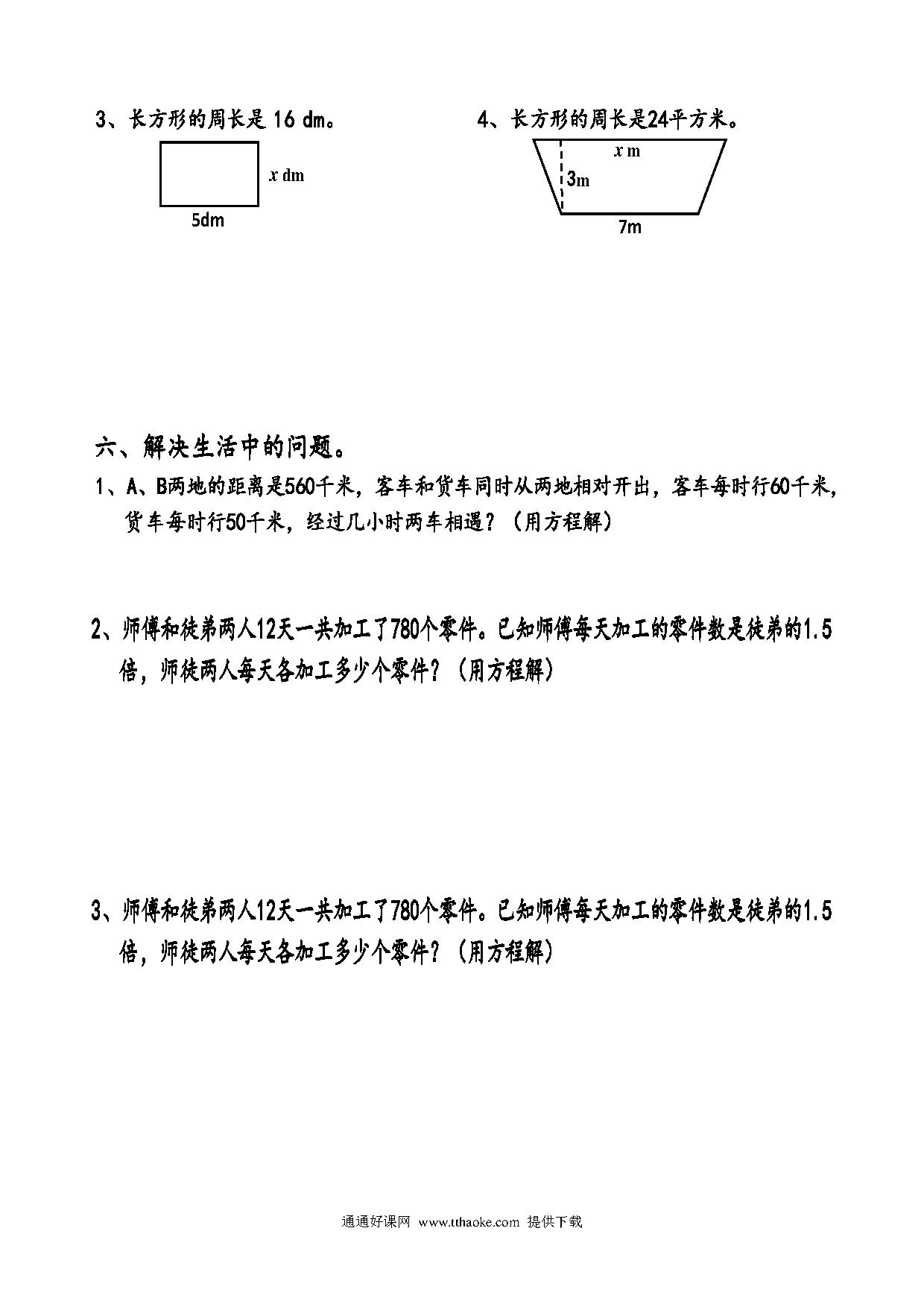 3、长方形的周长是 16 dm。

$x$ dm

5dm

4、长方形的周长是24平方米。

$x$ m

3m

7m

六、解决生活中的问题。

1、A、B两地的距离是560千米，客车和货车同时从两地相对开出，客车每时行60千米，货车每时行50千米，经过几小时两车相遇？（用方程解）

2、师傅和徒弟两人12天一共加工了780个零件。已知师傅每天加工的零件数是徒弟的1.5倍，师徒两人每天各加工多少个零件？（用方程解）

3、师傅和徒弟两人12天一共加工了780个零件。已知师傅每天加工的零件数是徒弟的1.5倍，师徒两人每天各加工多少个零件？（用方程解）

通通好课网 www.tthaoke.com 提供下载